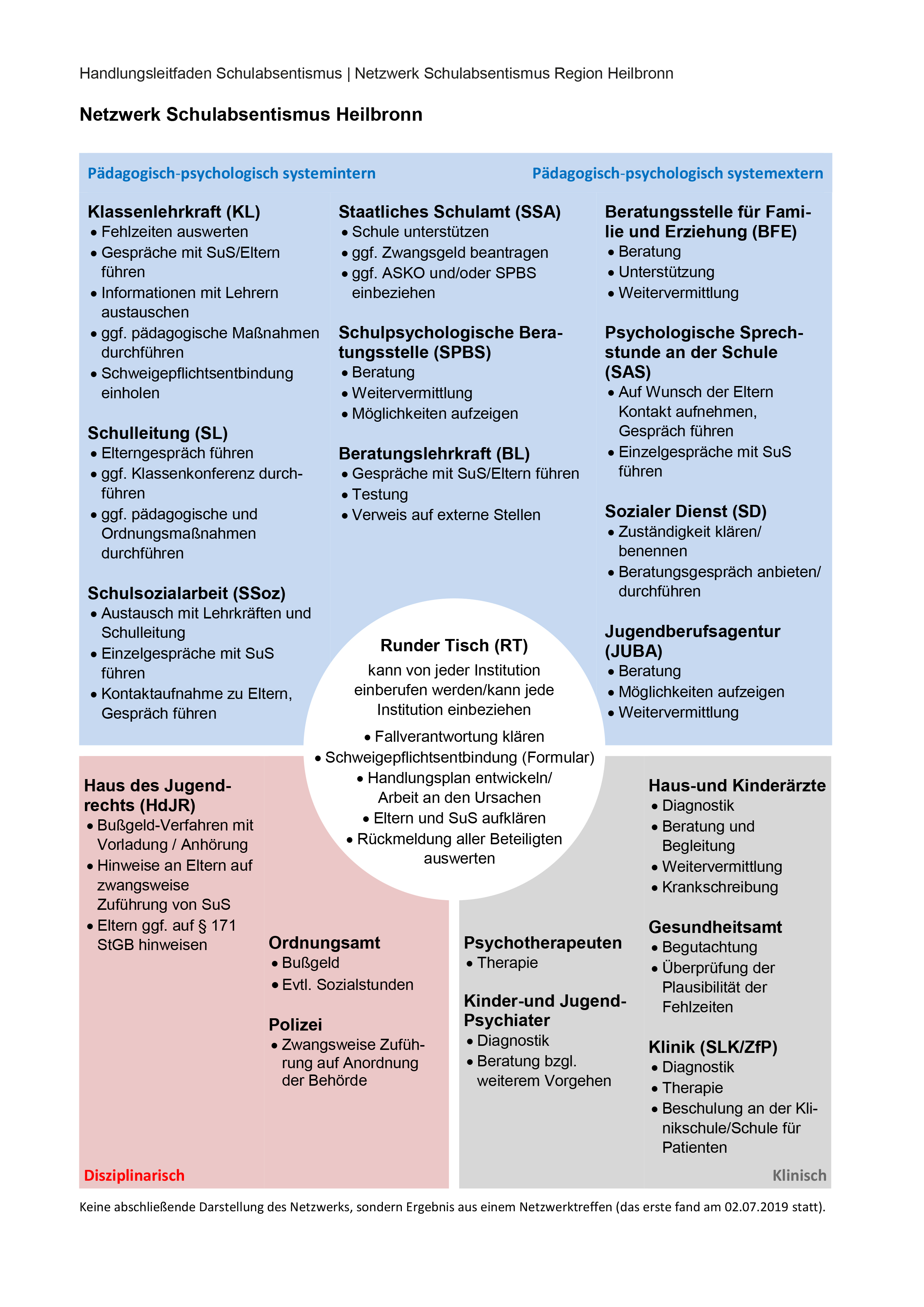 Handlungsleitfaden Schulabsentismus | Netzwerk Schulabsentismus Region Heilbronn

Netzwerk Schulabsentismus Heilbronn

Pädagogisch-psychologisch systemintern

Pädagogisch-psychologisch systemextern

Klassenlehrkraft (KL)
• Fehlzeiten auswerten
• Gespräche mit SuS/Eltern führen
• Informationen mit Lehrern austauschen
• ggf. pädagogische Maßnahmen durchführen
• Schweigepflichtsentbindung einholen

Schulleitung (SL)
• Elterngespräch führen
• ggf. Klassenkonferenz durchführen
• ggf. pädagogische und Ordnungsmaßnahmen durchführen

Schulsozialarbeit (SSoz)
• Austausch mit Lehrkräften und Schulleitung
• Einzelgespräche mit SuS führen
• Kontaktaufnahme zu Eltern, Gespräch führen

Staatliches Schulamt (SSA)
• Schule unterstützen
• ggf. Zwangsgeld beantragen
• ggf. ASKO und/oder SPBS einbeziehen

Schulpsychologische Beratungsstelle (SPBS)
• Beratung
• Weitervermittlung
• Möglichkeiten aufzeigen

Beratungslehrkraft (BL)
• Gespräche mit SuS/Eltern führen
• Testung
• Verweis auf externe Stellen

Beratungsstelle für Familie und Erziehung (BFE)
• Beratung
• Unterstützung
• Weitervermittlung

Psychologische Sprechstunde an der Schule (SAS)
• Auf Wunsch der Eltern Kontakt aufnehmen, Gespräch führen
• Einzelgespräche mit SuS führen

Sozialer Dienst (SD)
• Zuständigkeit klären/ benennen
• Beratungsgespräch anbieten/ durchführen

Jugendberufsagentur (JUBA)
• Beratung
• Möglichkeiten aufzeigen
• Weitervermittlung

Runder Tisch (RT)
kann von jeder Institution einberufen werden/kann jede Institution einbeziehen
• Fallverantwortung klären
• Schweigepflichtsentbindung (Formular)
• Handlungsplan entwickeln/ Arbeit an den Ursachen
• Eltern und SuS aufklären
• Rückmeldung aller Beteiligten auswerten

Haus des Jugendrechts (HdJR)
• Bußgeld-Verfahren mit Vorladung / Anhörung
• Hinweise an Eltern auf zwangsweise Zuführung von SuS
• Eltern ggf. auf § 171 StGB hinweisen

Ordnungsamt
• Bußgeld
• Evtl. Sozialstunden

Polizei
• Zwangsweise Zuführung auf Anordnung der Behörde

Disziplinarisch

Psychotherapeuten
• Therapie

Kinder-und Jugend-Psychiater
• Diagnostik
• Beratung bzgl. weiterem Vorgehen

Haus-und Kinderärzte
• Diagnostik
• Beratung und Begleitung
• Weitervermittlung
• Krankschreibung

Gesundheitsamt
• Begutachtung
• Überprüfung der Plausibilität der Fehlzeiten

Klinik (SLK/ZfP)
• Diagnostik
• Therapie
• Beschulung an der Klinikschule/Schule für Patienten

Klinisch

Keine abschließende Darstellung des Netzwerks, sondern Ergebnis aus einem Netzwerktreffen (das erste fand am 02.07.2019 statt).